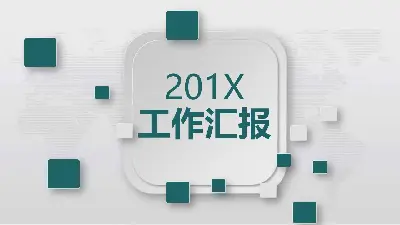 201X
工作汇报